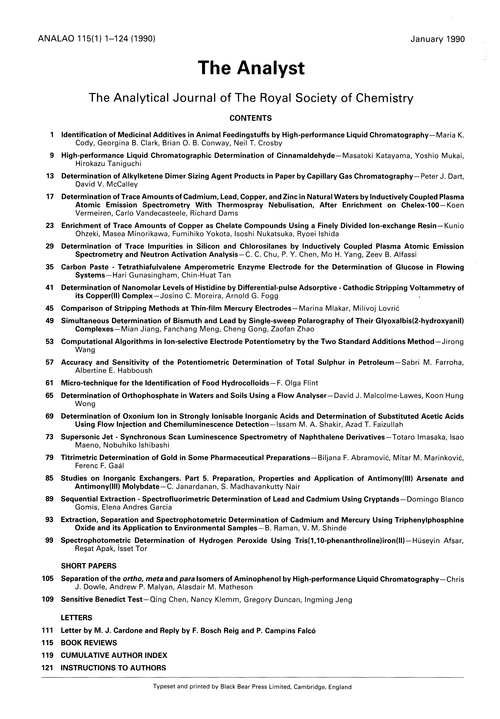 ANALAO 115(1) 1–124 (1990) January 1990

The Analyst

The Analytical Journal of The Royal Society of Chemistry

CONTENTS

1 Identification of Medicinal Additives in Animal Feedingstuffs by High-performance Liquid Chromatography—Maria K. Cody, Georgina B. Clark, Brian O. B. Conway, Neil T. Crosby

9 High-performance Liquid Chromatographic Determination of Cinnamaldehyde—Masatoki Katayama, Yoshio Mukai, Hirokazu Taniguchi

13 Determination of Alkylketene Dimer Sizing Agent Products in Paper by Capillary Gas Chromatography—Peter J. Dart, David V. McCalley

17 Determination of Trace Amounts of Cadmium, Lead, Copper, and Zinc in Natural Waters by Inductively Coupled Plasma Atomic Emission Spectrometry With Thermospray Nebulisation, After Enrichment on Chelex-100—Koen Vermeiren, Carlo Vandecasteele, Richard Dams

23 Enrichment of Trace Amounts of Copper as Chelate Compounds Using a Finely Divided Ion-exchange Resin—Kunio Ohzeki, Masea Minorikawa, Fumihiko Yokota, Isoshi Nukatsuka, Ryoei Ishida

29 Determination of Trace Impurities in Silicon and Chlorosilanes by Inductively Coupled Plasma Atomic Emission Spectrometry and Neutron Activation Analysis—C. C. Chu, P. Y. Chen, Mo H. Yang, Zeev B. Alfassi

35 Carbon Paste - Tetrathiafulvalene Amperometric Enzyme Electrode for the Determination of Glucose in Flowing Systems—Hari Gunasingham, Chin-Huat Tan

41 Determination of Nanomolar Levels of Histidine by Differential-pulse Adsorptive - Cathodic Stripping Voltammetry of its Copper(II) Complex—Josino C. Moreira, Arnold G. Fogg

45 Comparison of Stripping Methods at Thin-film Mercury Electrodes—Marina Mlakar, Milivoj Lovrić

49 Simultaneous Determination of Bismuth and Lead by Single-sweep Polarography of Their Glyoxalbis(2-hydroxyanil) Complexes—Mian Jiang, Fanchang Meng, Cheng Gong, Zaofan Zhao

53 Computational Algorithms in Ion-selective Electrode Potentiometry by the Two Standard Additions Method—Jirong Wang

57 Accuracy and Sensitivity of the Potentiometric Determination of Total Sulphur in Petroleum—Sabri M. Farroha, Albertine E. Habboush

61 Micro-technique for the Identification of Food Hydrocolloids—F. Olga Flint

65 Determination of Orthophosphate in Waters and Soils Using a Flow Analyser—David J. Malcolme-Lawes, Koon Hung Wong

69 Determination of Oxonium Ion in Strongly Ionisable Inorganic Acids and Determination of Substituted Acetic Acids Using Flow Injection and Chemiluminescence Detection—Issam M. A. Shakir, Azad T. Faizullah

73 Supersonic Jet - Synchronous Scan Luminescence Spectrometry of Naphthalene Derivatives—Totaro Imasaka, Isao Maeno, Nobuhiko Ishibashi

79 Titrimetric Determination of Gold in Some Pharmaceutical Preparations—Biljana F. Abramović, Mitar M. Marinković, Ferenc F. Gaál

85 Studies on Inorganic Exchangers. Part 5. Preparation, Properties and Application of Antimony(III) Arsenate and Antimony(III) Molybdate—C. Janardanan, S. Madhavankutty Nair

89 Sequential Extraction - Spectrofluorimetric Determination of Lead and Cadmium Using Cryptands—Domingo Blanco Gomis, Elena Andres Garcia

93 Extraction, Separation and Spectrophotometric Determination of Cadmium and Mercury Using Triphenylphosphine Oxide and its Application to Environmental Samples—B. Raman, V. M. Shinde

99 Spectrophotometric Determination of Hydrogen Peroxide Using Tris(1,10-phenanthroline)iron(II)—Hüseyin Afşar, Reşat Apak, İsset Tor

SHORT PAPERS

105 Separation of the ortho, meta and para Isomers of Aminophenol by High-performance Liquid Chromatography—Chris J. Dowle, Andrew P. Malyan, Alasdair M. Matheson

109 Sensitive Benedict Test—Qing Chen, Nancy Klemm, Gregory Duncan, Ingming Jeng

LETTERS

111 Letter by M. J. Cardone and Reply by F. Bosch Reig and P. Campins Falcó

115 BOOK REVIEWS

119 CUMULATIVE AUTHOR INDEX

121 INSTRUCTIONS TO AUTHORS

Typeset and printed by Black Bear Press Limited, Cambridge, England